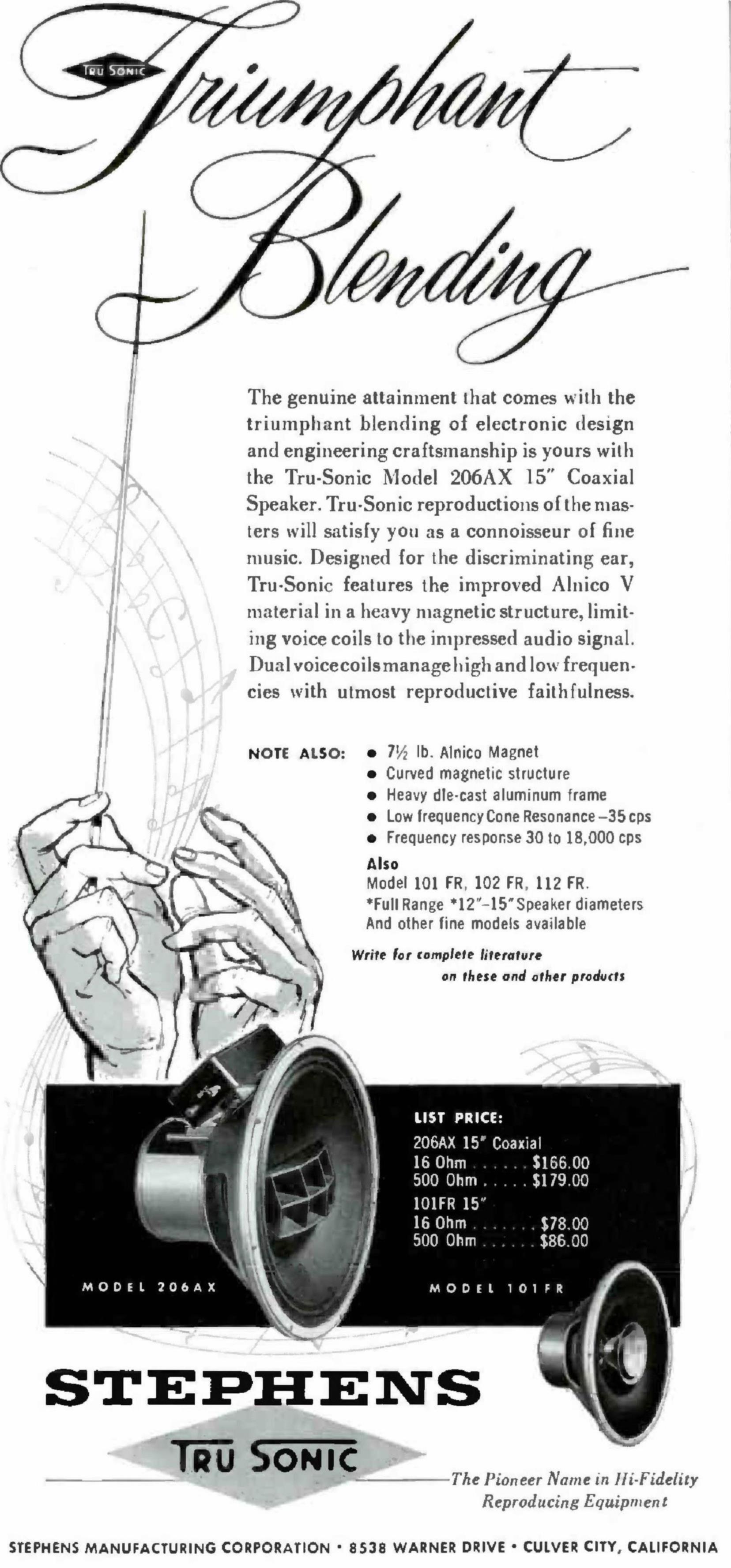 TRU SONIC

Triumphant Blending

The genuine attainment that comes with the triumphant blending of electronic design and engineering craftsmanship is yours with the Tru-Sonic Model 206AX 15" Coaxial Speaker. Tru-Sonic reproductions of the masters will satisfy you as a connoisseur of fine music. Designed for the discriminating ear, Tru-Sonic features the improved Alnico V material in a heavy magnetic structure, limiting voice coils to the impressed audio signal. Dual voice coils manage high and low frequencies with utmost reproductive faithfulness.

NOTE ALSO:
• 7½ lb. Alnico Magnet
• Curved magnetic structure
• Heavy die-cast aluminum frame
• Low frequency Cone Resonance -35 cps
• Frequency response 30 to 18,000 cps

Also
Model 101 FR, 102 FR, 112 FR.
*Full Range *12"-15" Speaker diameters
And other fine models available

Write for complete literature
on these and other products

LIST PRICE:
206AX 15" Coaxial
16 Ohm $166.00
500 Ohm $179.00
101FR 15"
16 Ohm $78.00
500 Ohm $86.00

MODEL 206AX

MODEL 101FR

STEPHENS

TRU SONIC

The Pioneer Name in Hi-Fidelity
Reproducing Equipment

STEPHENS MANUFACTURING CORPORATION • 8538 WARNER DRIVE • CULVER CITY, CALIFORNIA